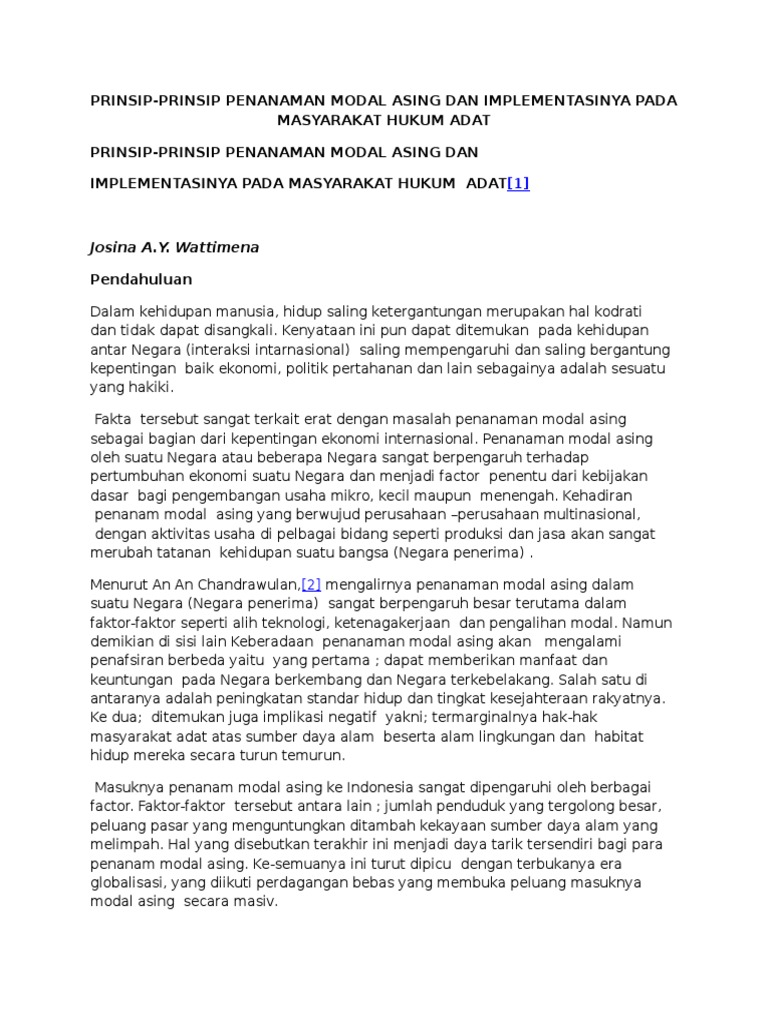 PRINSIP-PRINSIP PENANAMAN MODAL ASING DAN IMPLEMENTASINYA PADA MASYARAKAT HUKUM ADAT

PRINSIP-PRINSIP PENANAMAN MODAL ASING DAN

IMPLEMENTASINYA PADA MASYARAKAT HUKUM ADAT[1]

Josina A.Y. Wattimena

Pendahuluan

Dalam kehidupan manusia, hidup saling ketergantungan merupakan hal kodrati dan tidak dapat disangkali. Kenyataan ini pun dapat ditemukan pada kehidupan antar Negara (interaksi intarnasional) saling mempengaruhi dan saling bergantung kepentingan baik ekonomi, politik pertahanan dan lain sebagainya adalah sesuatu yang hakiki.

Fakta tersebut sangat terkait erat dengan masalah penanaman modal asing sebagai bagian dari kepentingan ekonomi internasional. Penanaman modal asing oleh suatu Negara atau beberapa Negara sangat berpengaruh terhadap pertumbuhan ekonomi suatu Negara dan menjadi factor penentu dari kebijakan dasar bagi pengembangan usaha mikro, kecil maupun menengah. Kehadiran penanam modal asing yang berwujud perusahaan –perusahaan multinasional, dengan aktivitas usaha di pelbagai bidang seperti produksi dan jasa akan sangat merubah tatanan kehidupan suatu bangsa (Negara penerima) .

Menurut An An Chandrawulan,[2] mengalirnya penanaman modal asing dalam suatu Negara (Negara penerima) sangat berpengaruh besar terutama dalam faktor-faktor seperti alih teknologi, ketenagakerjaan dan pengalihan modal. Namun demikian di sisi lain Keberadaan penanaman modal asing akan mengalami penafsiran berbeda yaitu yang pertama ; dapat memberikan manfaat dan keuntungan pada Negara berkembang dan Negara terkebelakang. Salah satu di antaranya adalah peningkatan standar hidup dan tingkat kesejahteraan rakyatnya. Ke dua; ditemukan juga implikasi negatif yakni; termarginalnya hak-hak masyarakat adat atas sumber daya alam beserta alam lingkungan dan habitat hidup mereka secara turun temurun.

Masuknya penanam modal asing ke Indonesia sangat dipengaruhi oleh berbagai factor. Faktor-faktor tersebut antara lain ; jumlah penduduk yang tergolong besar, peluang pasar yang menguntungkan ditambah kekayaan sumber daya alam yang melimpah. Hal yang disebutkan terakhir ini menjadi daya tarik tersendiri bagi para penanam modal asing. Ke-semuanya ini turut dipicu dengan terbukanya era globalisasi, yang diikuti perdagangan bebas yang membuka peluang masuknya modal asing secara masiv.